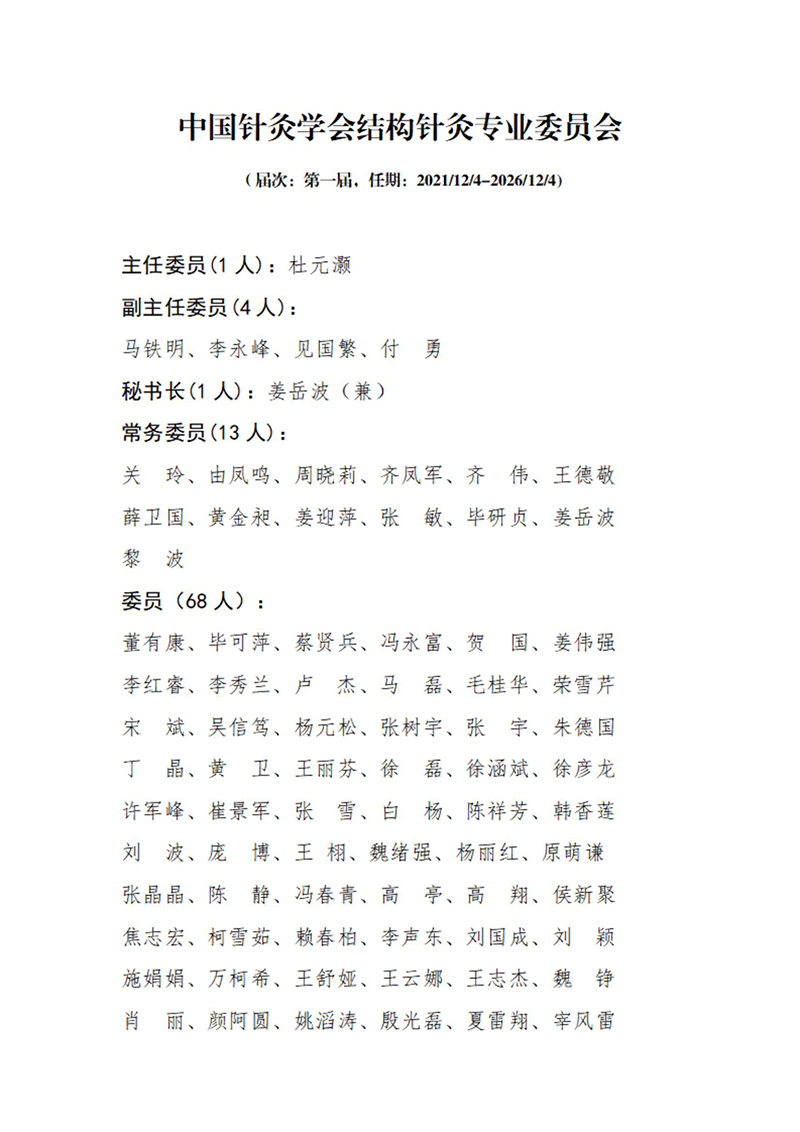 中国针灸学会结构针灸专业委员会

（届次：第一届，任期：2021/12/4–2026/12/4）

主任委员(1 人)：杜元灏

副主任委员(4 人)：

马铁明、李永峰、见国繁、付　勇

秘书长(1 人)：姜岳波（兼）

常务委员(13 人)：

关　玲、由凤鸣、周晓莉、齐凤军、齐　伟、王德敬
薛卫国、黄金昶、姜迎萍、张　敏、毕研贞、姜岳波
黎　波

委员（68 人）：

董有康、毕可萍、蔡贤兵、冯永富、贺　国、姜伟强
李红睿、李秀兰、卢　杰、马　磊、毛桂华、荣雪芹
宋　斌、吴信笃、杨元松、张树宇、张　宇、朱德国
丁　晶、黄　卫、王丽芬、徐　磊、徐涵斌、徐彦龙
许军峰、崔景军、张　雪、白　杨、陈祥芳、韩香莲
刘　波、庞　博、王　栩、魏绪强、杨丽红、原萌谦
张晶晶、陈　静、冯春青、高　亭、高　翔、侯新聚
焦志宏、柯雪茹、赖春柏、李声东、刘国成、刘　颖
施娟娟、万柯希、王舒娅、王云娜、王志杰、魏　铮
肖　丽、颜阿圆、姚滔涛、殷光磊、夏雷翔、宰风雷